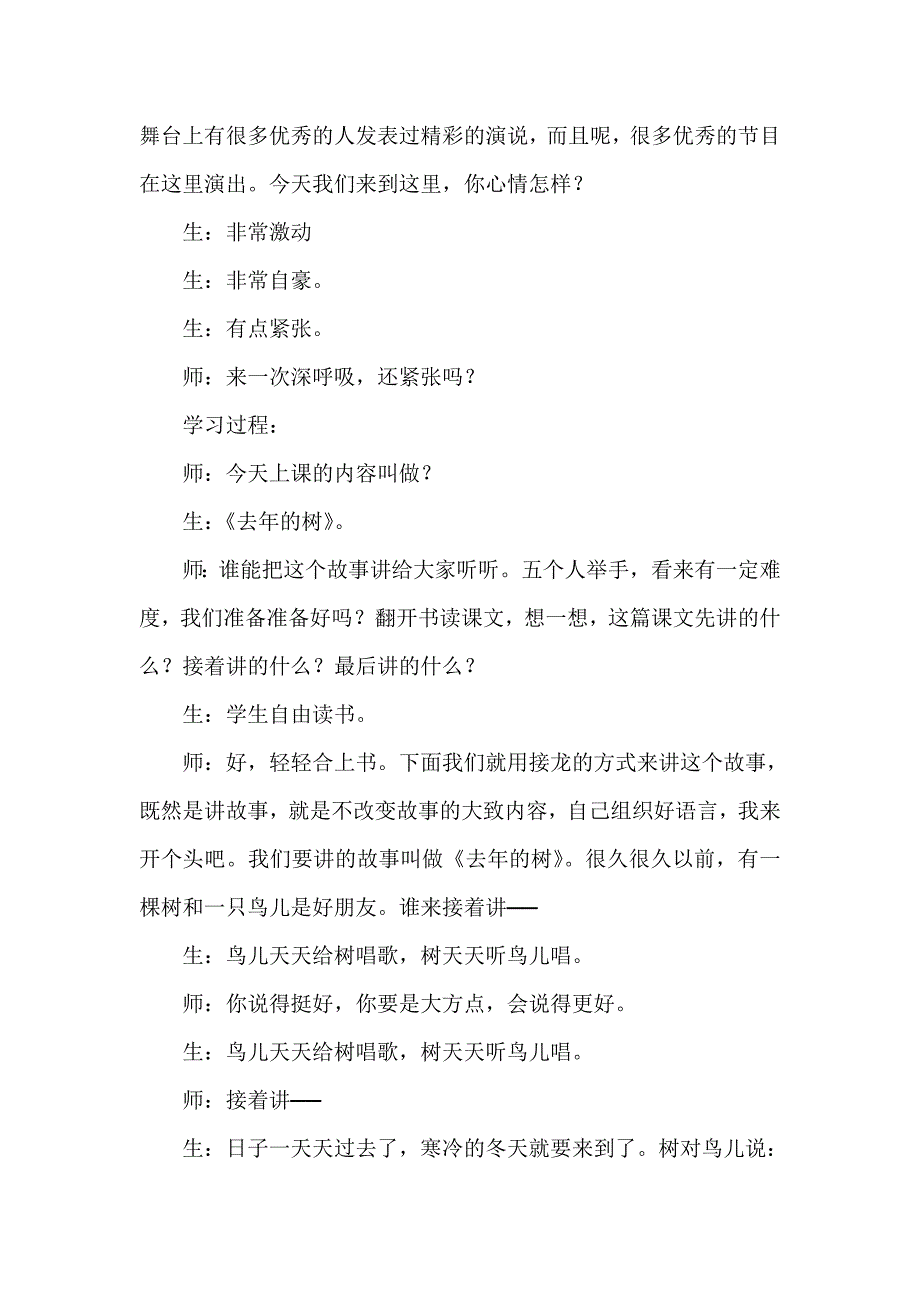 舞台上有很多优秀的人发表过精彩的演说，而且呢，很多优秀的节目在这里演出。今天我们来到这里，你心情怎样？

生：非常激动

生：非常自豪。

生：有点紧张。

师：来一次深呼吸，还紧张吗？

学习过程：

师：今天上课的内容叫做？

生：《去年的树》。

师：谁能把这个故事讲给大家听听。五个人举手，看来有一定难度，我们准备准备好吗？翻开书读课文，想一想，这篇课文先讲的什么？接着讲的什么？最后讲的什么？

生：学生自由读书。

师：好，轻轻合上书。下面我们就用接龙的方式来讲这个故事，既然是讲故事，就是不改变故事的大致内容，自己组织好语言，我来开个头吧。我们要讲的故事叫做《去年的树》。很久很久以前，有一棵树和一只鸟儿是好朋友。谁来接着讲——

生：鸟儿天天给树唱歌，树天天听鸟儿唱。

师：你说得挺好，你要是大方点，会说得更好。

生：鸟儿天天给树唱歌，树天天听鸟儿唱。

师：接着讲——

生：日子一天天过去了，寒冷的冬天就要来到了。树对鸟儿说：